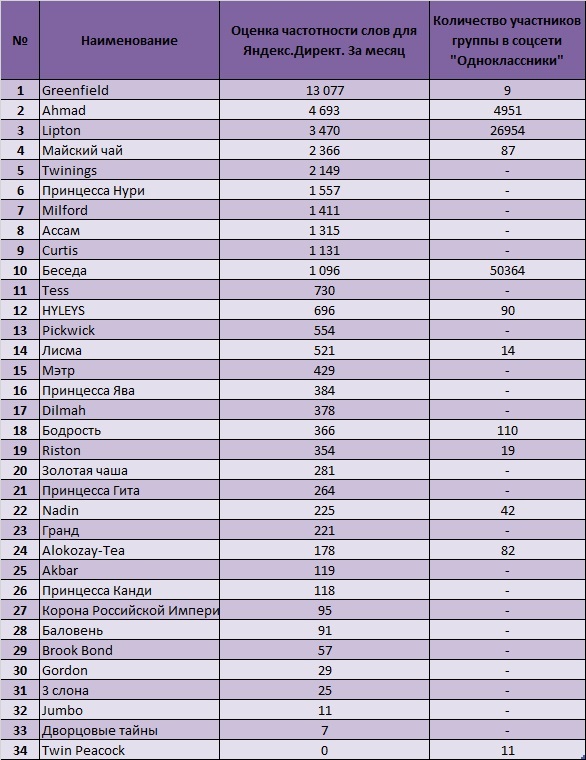 | № | Наименование | Оценка частотности слов для Яндекс.Директ. За месяц | Количество участников группы в соцсети "Одноклассники" |
|---|---|---|---|
| 1 | Greenfield | 13 077 | 9 |
| 2 | Ahmad | 4 693 | 4951 |
| 3 | Lipton | 3 470 | 26954 |
| 4 | Майский чай | 2 366 | 87 |
| 5 | Twinings | 2 149 | - |
| 6 | Принцесса Нури | 1 557 | - |
| 7 | Milford | 1 411 | - |
| 8 | Ассам | 1 315 | - |
| 9 | Curtis | 1 131 | - |
| 10 | Беседа | 1 096 | 50364 |
| 11 | Tess | 730 | - |
| 12 | HYLEYS | 696 | 90 |
| 13 | Pickwick | 554 | - |
| 14 | Лисма | 521 | 14 |
| 15 | Мэтр | 429 | - |
| 16 | Принцесса Ява | 384 | - |
| 17 | Dilmah | 378 | - |
| 18 | Бодрость | 366 | 110 |
| 19 | Riston | 354 | 19 |
| 20 | Золотая чаша | 281 | - |
| 21 | Принцесса Гита | 264 | - |
| 22 | Nadin | 225 | 42 |
| 23 | Гранд | 221 | - |
| 24 | Alokozay-Tea | 178 | 82 |
| 25 | Akbar | 119 | - |
| 26 | Принцесса Канди | 118 | - |
| 27 | Корона Российской Импери | 95 | - |
| 28 | Баловень | 91 | - |
| 29 | Brook Bond | 57 | - |
| 30 | Gordon | 29 | - |
| 31 | 3 слона | 25 | - |
| 32 | Jumbo | 11 | - |
| 33 | Дворцовые тайны | 7 | - |
| 34 | Twin Peacock | 0 | 11 |